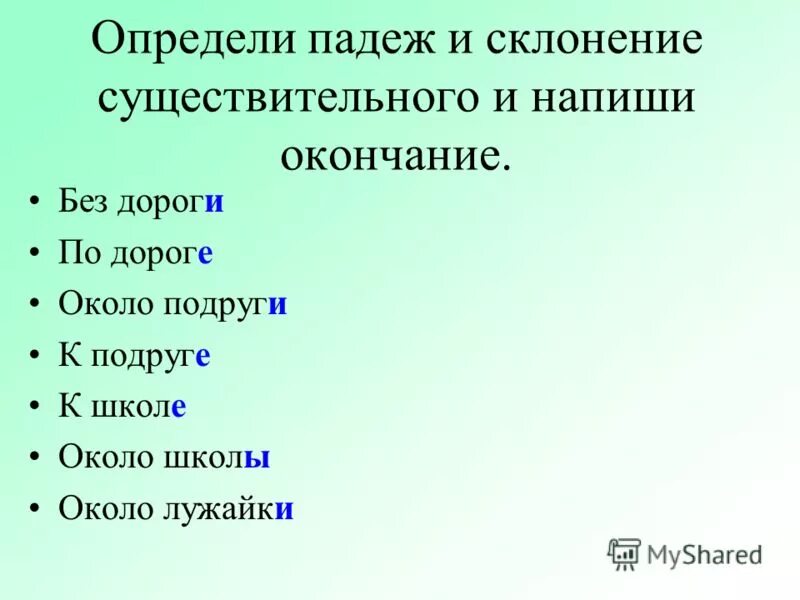 Определи падеж и склонение существительного и напиши окончание.

• Без дороги
• По дороге
• Около подруги
• К подруге
• К школе
• Около школы
• Около лужайки

MyShared